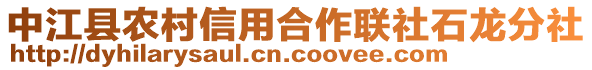 中江县农村信用合作联社石龙分社
http://dyhilarysaul.cn.coovee.com